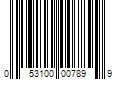 0 53100 00789 9